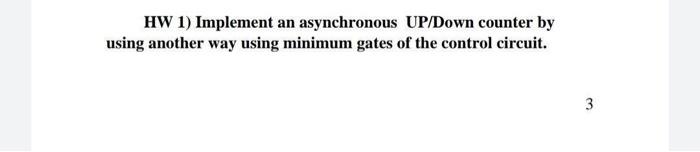 HW 1) Implement an asynchronous UP/Down counter by using another way using minimum gates of the control circuit.

3